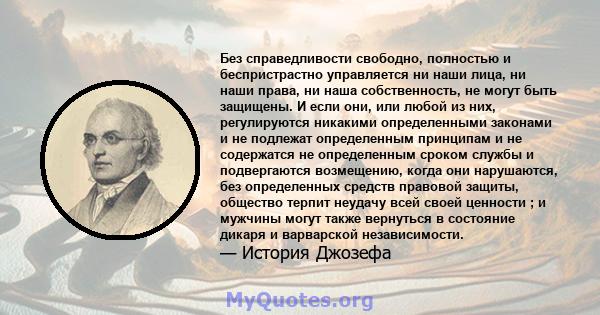 Без справедливости свободно, полностью и беспристрастно управляется ни наши лица, ни наши права, ни наша собственность, не могут быть защищены. И если они, или любой из них, регулируются никакими определенными законами и не подлежат определенным принципам и не содержатся не определенным сроком службы и подвергаются возмещению, когда они нарушаются, без определенных средств правовой защиты, общество терпит неудачу всей своей ценности ; и мужчины могут также вернуться в состояние дикаря и варварской независимости.
— История Джозефа

MyQuotes.org